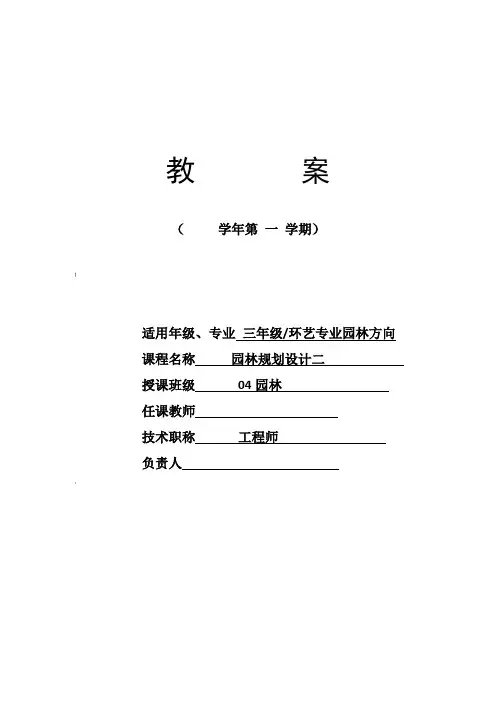 教　　案

（　　学年第 一 学期）

适用年级、专业 三年级/环艺专业园林方向

课程名称　园林规划设计二

授课班级　04 园林

任课教师

技术职称　工程师

负责人